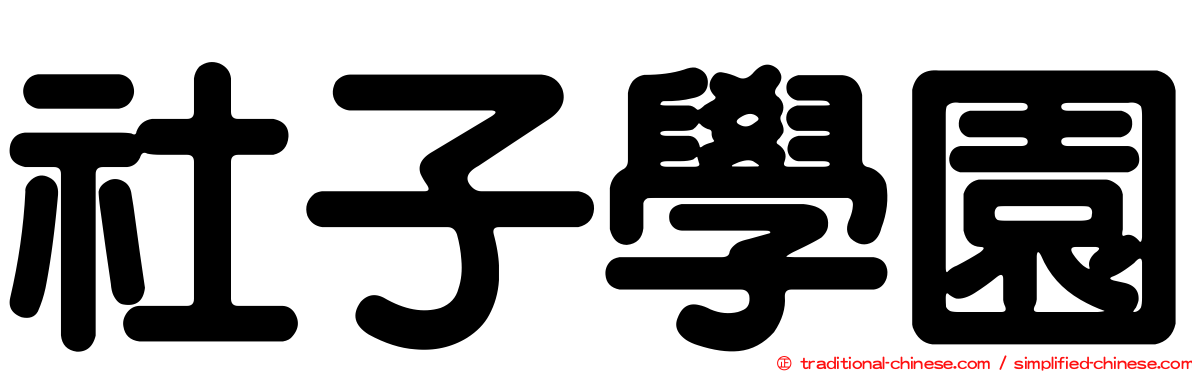 社子學園

㊣ traditional-chinese.com / simplified-chinese.com